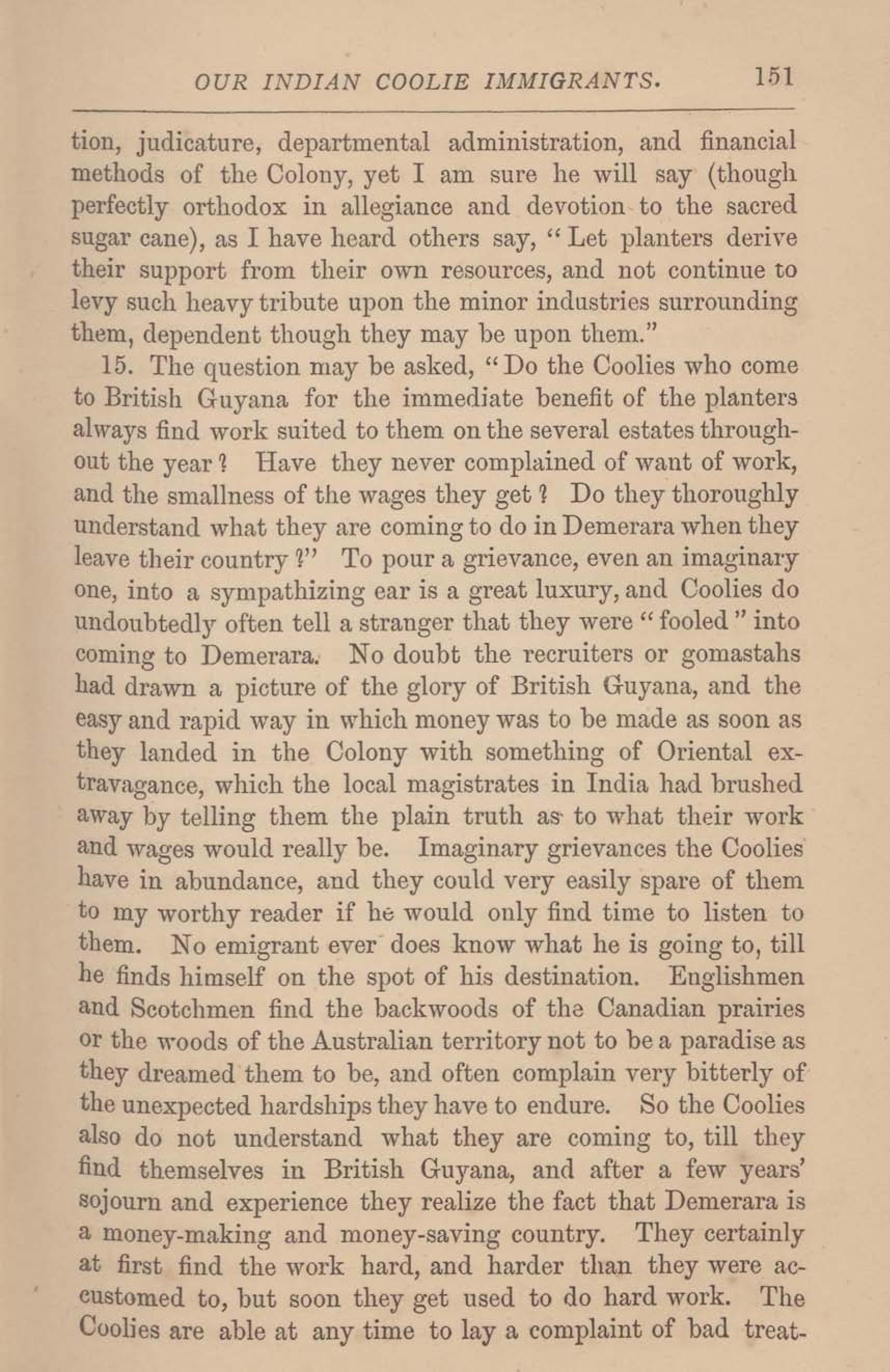 OUR INDIAN COOLIE IMMIGRANTS. 151

tion, judicature, departmental administration, and financial methods of the Colony, yet I am sure he will say (though perfectly orthodox in allegiance and devotion to the sacred sugar cane), as I have heard others say, "Let planters derive their support from their own resources, and not continue to levy such heavy tribute upon the minor industries surrounding them, dependent though they may be upon them."

15. The question may be asked, "Do the Coolies who come to British Guyana for the immediate benefit of the planters always find work suited to them on the several estates throughout the year? Have they never complained of want of work, and the smallness of the wages they get? Do they thoroughly understand what they are coming to do in Demerara when they leave their country?" To pour a grievance, even an imaginary one, into a sympathizing ear is a great luxury, and Coolies do undoubtedly often tell a stranger that they were "fooled" into coming to Demerara. No doubt the recruiters or gomastahs had drawn a picture of the glory of British Guyana, and the easy and rapid way in which money was to be made as soon as they landed in the Colony with something of Oriental extravagance, which the local magistrates in India had brushed away by telling them the plain truth as to what their work and wages would really be. Imaginary grievances the Coolies have in abundance, and they could very easily spare of them to my worthy reader if he would only find time to listen to them. No emigrant ever does know what he is going to, till he finds himself on the spot of his destination. Englishmen and Scotchmen find the backwoods of the Canadian prairies or the woods of the Australian territory not to be a paradise as they dreamed them to be, and often complain very bitterly of the unexpected hardships they have to endure. So the Coolies also do not understand what they are coming to, till they find themselves in British Guyana, and after a few years' sojourn and experience they realize the fact that Demerara is a money-making and money-saving country. They certainly at first find the work hard, and harder than they were accustomed to, but soon they get used to do hard work. The Coolies are able at any time to lay a complaint of bad treat-